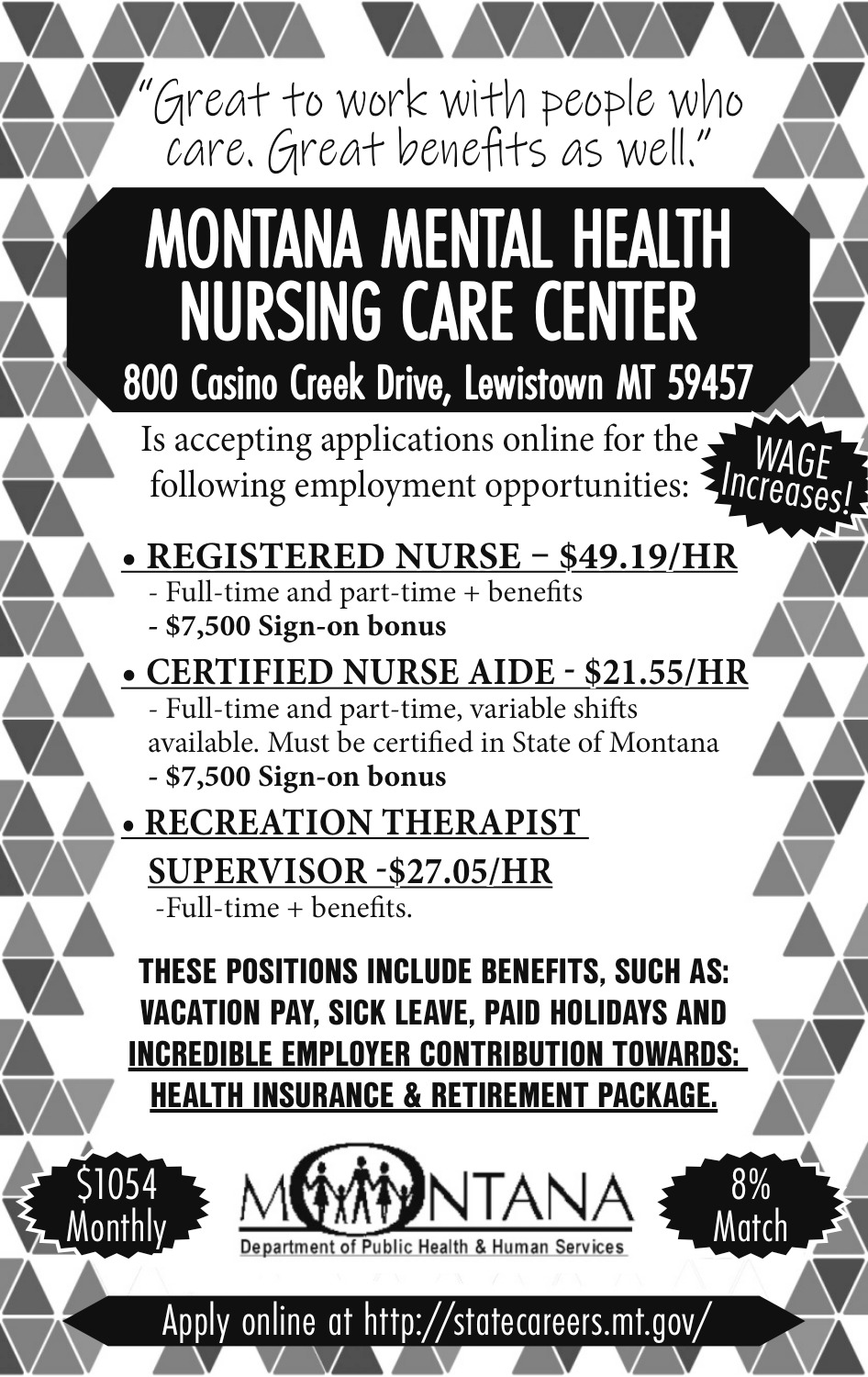 "Great to work with people who care. Great benefits as well."

MONTANA MENTAL HEALTH NURSING CARE CENTER

800 Casino Creek Drive, Lewistown MT 59457

Is accepting applications online for the following employment opportunities:

WAGE Increases!

• REGISTERED NURSE – $49.19/HR
- Full-time and part-time + benefits
- $7,500 Sign-on bonus

• CERTIFIED NURSE AIDE - $21.55/HR
- Full-time and part-time, variable shifts available. Must be certified in State of Montana
- $7,500 Sign-on bonus

• RECREATION THERAPIST SUPERVISOR -$27.05/HR
-Full-time + benefits.

THESE POSITIONS INCLUDE BENEFITS, SUCH AS: VACATION PAY, SICK LEAVE, PAID HOLIDAYS AND INCREDIBLE EMPLOYER CONTRIBUTION TOWARDS: HEALTH INSURANCE & RETIREMENT PACKAGE.

$1054 Monthly

MONTANA
Department of Public Health & Human Services

8% Match

Apply online at http://statecareers.mt.gov/